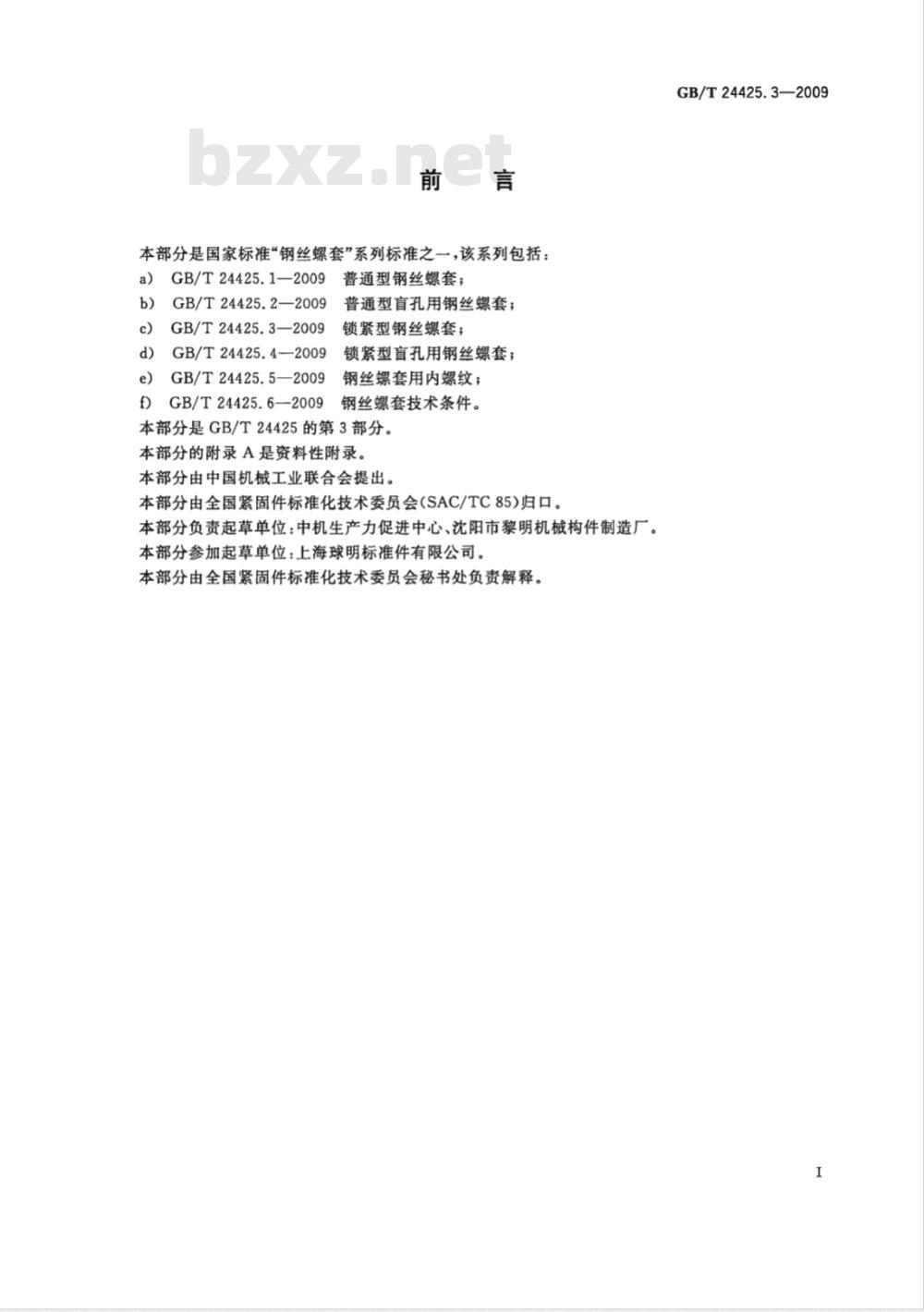 GB/T 24425.3—2009

bzxz.net

前 言

本部分是国家标准"钢丝螺套"系列标准之一,该系列包括:
a) GB/T 24425.1—2009 普通型钢丝螺套;
b) GB/T 24425.2—2009 普通型盲孔用钢丝螺套;
c) GB/T 24425.3—2009 锁紧型钢丝螺套;
d) GB/T 24425.4—2009 锁紧型盲孔用钢丝螺套;
e) GB/T 24425.5—2009 钢丝螺套用内螺纹;
f) GB/T 24425.6—2009 钢丝螺套技术条件。
本部分是 GB/T 24425 的第 3 部分。
本部分的附录 A 是资料性附录。
本部分由中国机械工业联合会提出。
本部分由全国紧固件标准化技术委员会(SAC/TC 85)归口。
本部分负责起草单位:中机生产力促进中心、沈阳市黎明机械构件制造厂。
本部分参加起草单位:上海球明标准件有限公司。
本部分由全国紧固件标准化技术委员会秘书处负责解释。

I